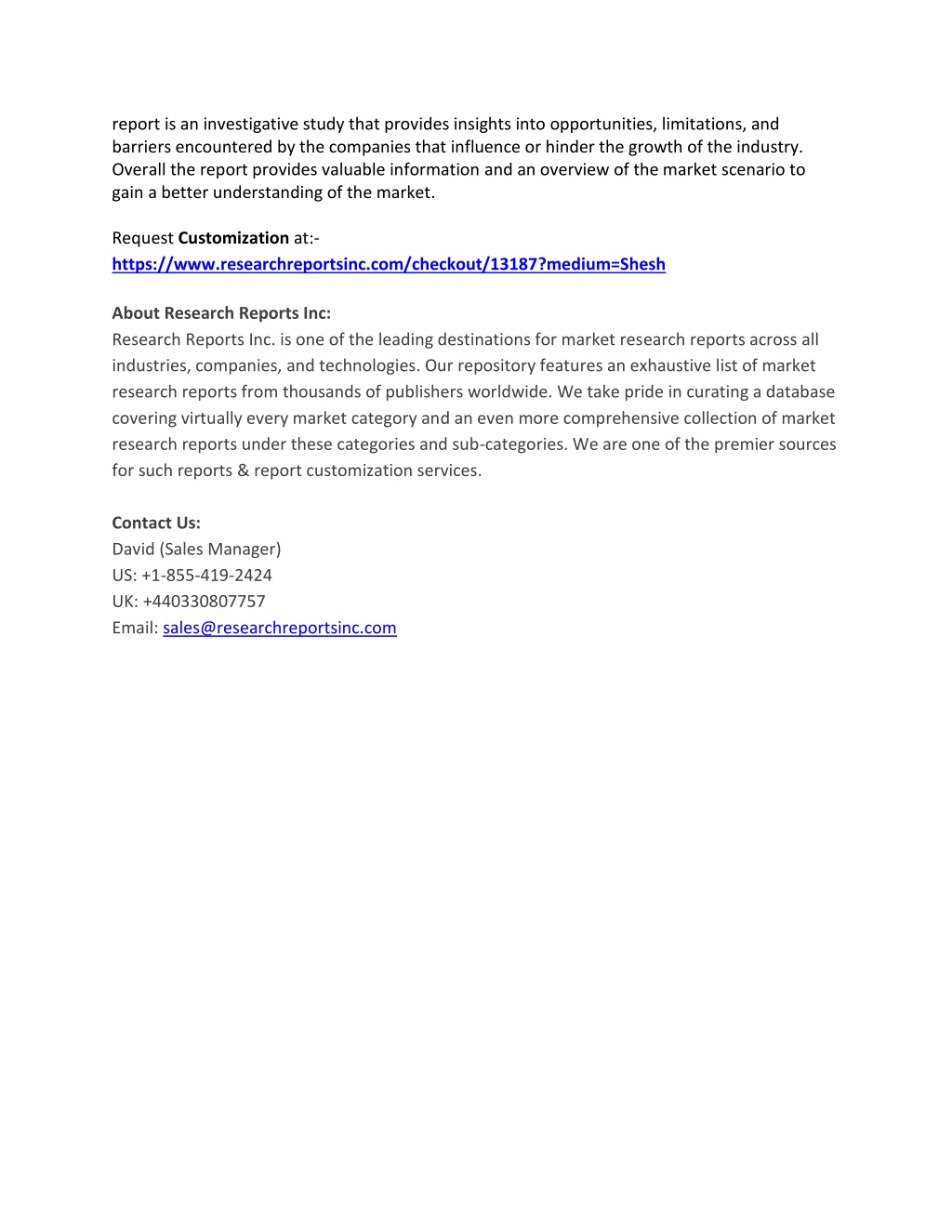 report is an investigative study that provides insights into opportunities, limitations, and barriers encountered by the companies that influence or hinder the growth of the industry. Overall the report provides valuable information and an overview of the market scenario to gain a better understanding of the market.

Request Customization at:-
https://www.researchreportsinc.com/checkout/13187?medium=Shesh

About Research Reports Inc:
Research Reports Inc. is one of the leading destinations for market research reports across all industries, companies, and technologies. Our repository features an exhaustive list of market research reports from thousands of publishers worldwide. We take pride in curating a database covering virtually every market category and an even more comprehensive collection of market research reports under these categories and sub-categories. We are one of the premier sources for such reports & report customization services.

Contact Us:
David (Sales Manager)
US: +1-855-419-2424
UK: +440330807757
Email: sales@researchreportsinc.com